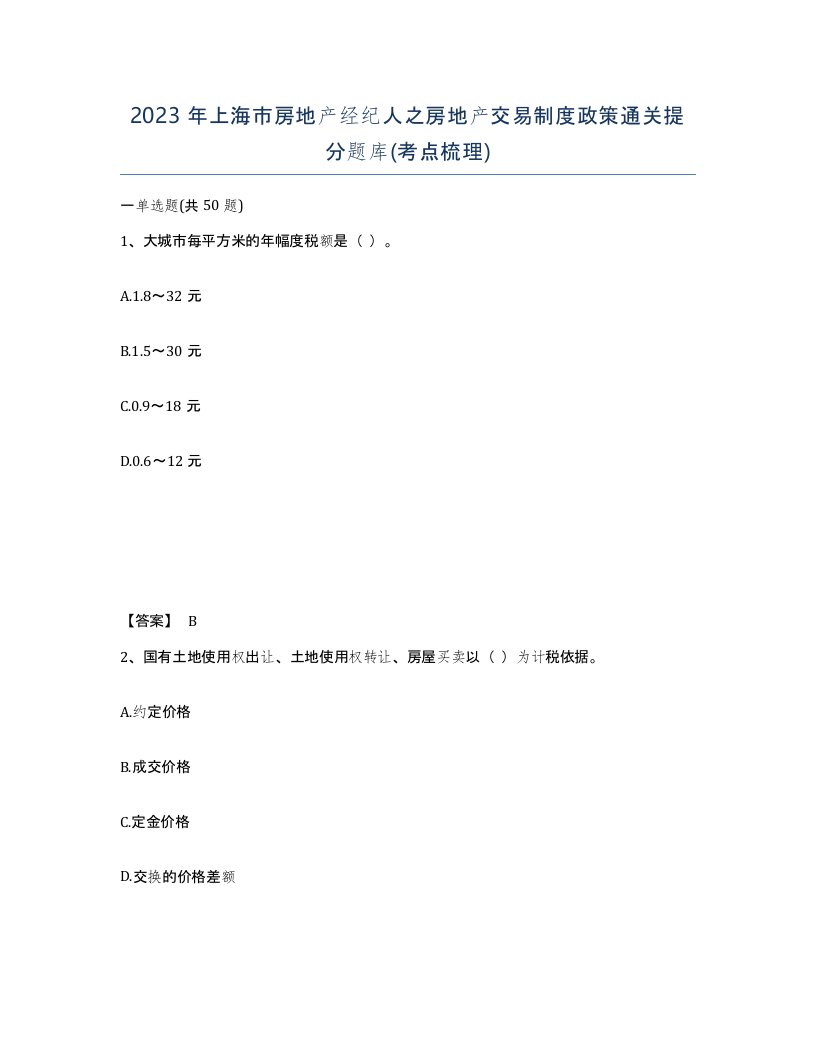 2023 年上海市房地产经纪人之房地产交易制度政策通关提分题库(考点梳理)

一单选题(共 50 题)

1、大城市每平方米的年幅度税额是（ ）。

A.1.8～32 元

B.1.5～30 元

C.0.9～18 元

D.0.6～12 元

【答案】 B

2、国有土地使用权出让、土地使用权转让、房屋买卖以（ ）为计税依据。

A.约定价格

B.成交价格

C.定金价格

D.交换的价格差额